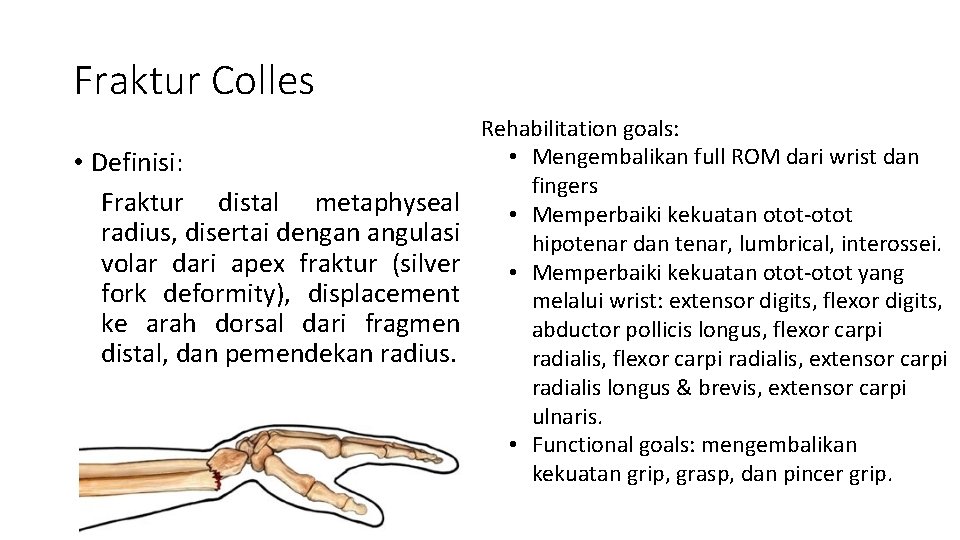 Fraktur Colles

• Definisi:

Fraktur distal metaphyseal radius, disertai dengan angulasi volar dari apex fraktur (silver fork deformity), displacement ke arah dorsal dari fragmen distal, dan pemendekan radius.

Rehabilitation goals:

• Mengembalikan full ROM dari wrist dan fingers
• Memperbaiki kekuatan otot-otot hipotenar dan tenar, lumbrical, interossei.
• Memperbaiki kekuatan otot-otot yang melalui wrist: extensor digits, flexor digits, abductor pollicis longus, flexor carpi radialis, flexor carpi radialis, extensor carpi radialis longus & brevis, extensor carpi ulnaris.
• Functional goals: mengembalikan kekuatan grip, grasp, dan pincer grip.